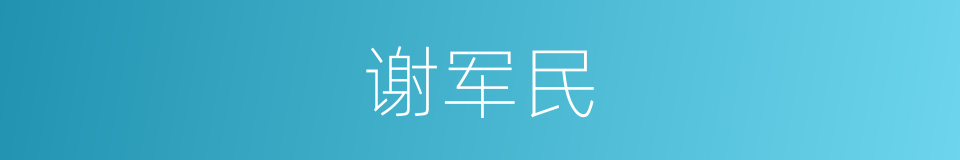 谢军民